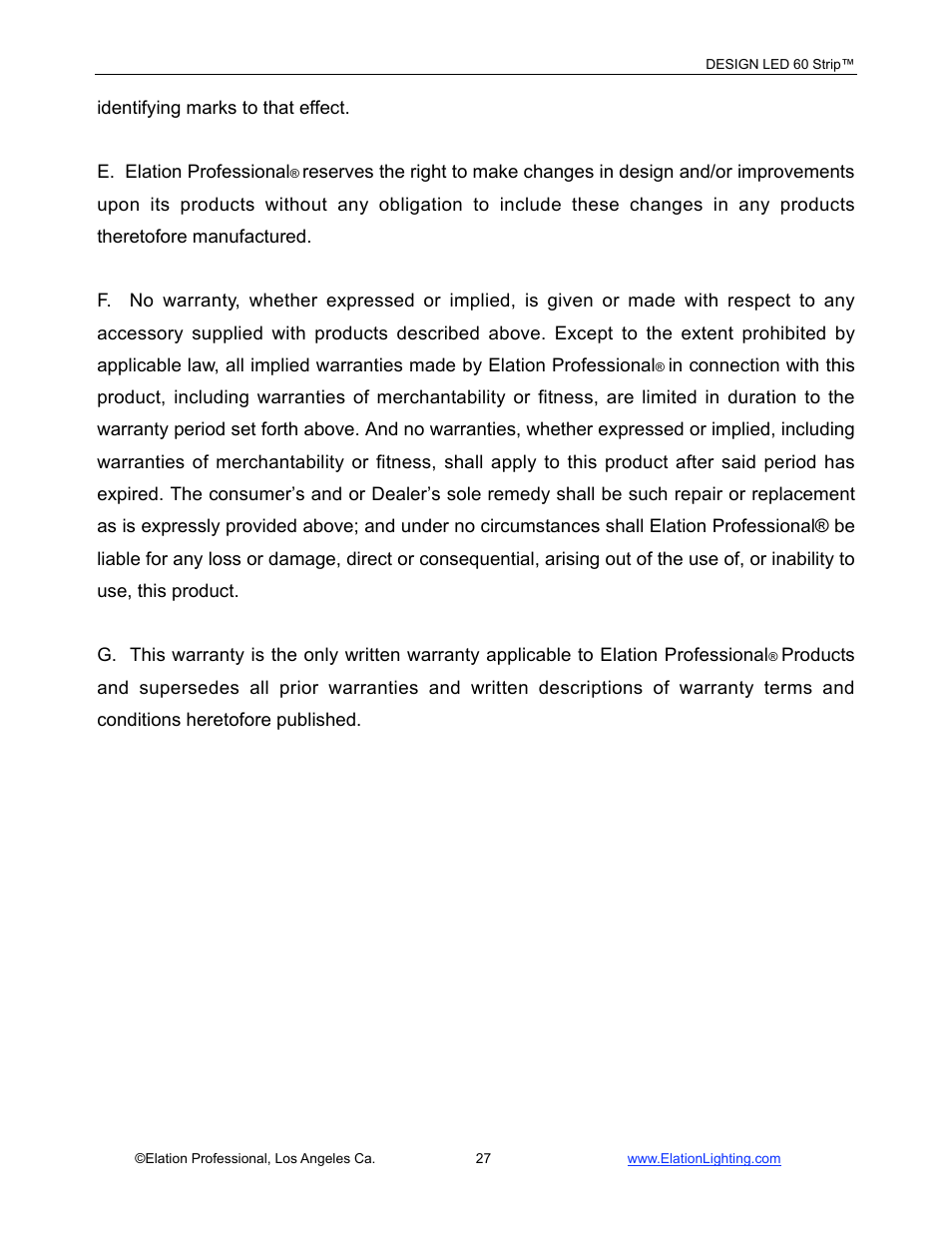 DESIGN LED 60 Strip™

identifying marks to that effect.

E. Elation Professional® reserves the right to make changes in design and/or improvements upon its products without any obligation to include these changes in any products theretofore manufactured.

F. No warranty, whether expressed or implied, is given or made with respect to any accessory supplied with products described above. Except to the extent prohibited by applicable law, all implied warranties made by Elation Professional® in connection with this product, including warranties of merchantability or fitness, are limited in duration to the warranty period set forth above. And no warranties, whether expressed or implied, including warranties of merchantability or fitness, shall apply to this product after said period has expired. The consumer's and or Dealer's sole remedy shall be such repair or replacement as is expressly provided above; and under no circumstances shall Elation Professional® be liable for any loss or damage, direct or consequential, arising out of the use of, or inability to use, this product.

G. This warranty is the only written warranty applicable to Elation Professional® Products and supersedes all prior warranties and written descriptions of warranty terms and conditions heretofore published.

©Elation Professional, Los Angeles Ca. 27 www.ElationLighting.com